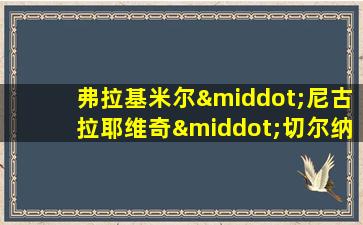 弗拉基米尔&middot;尼古拉耶维奇&middot;切尔纳